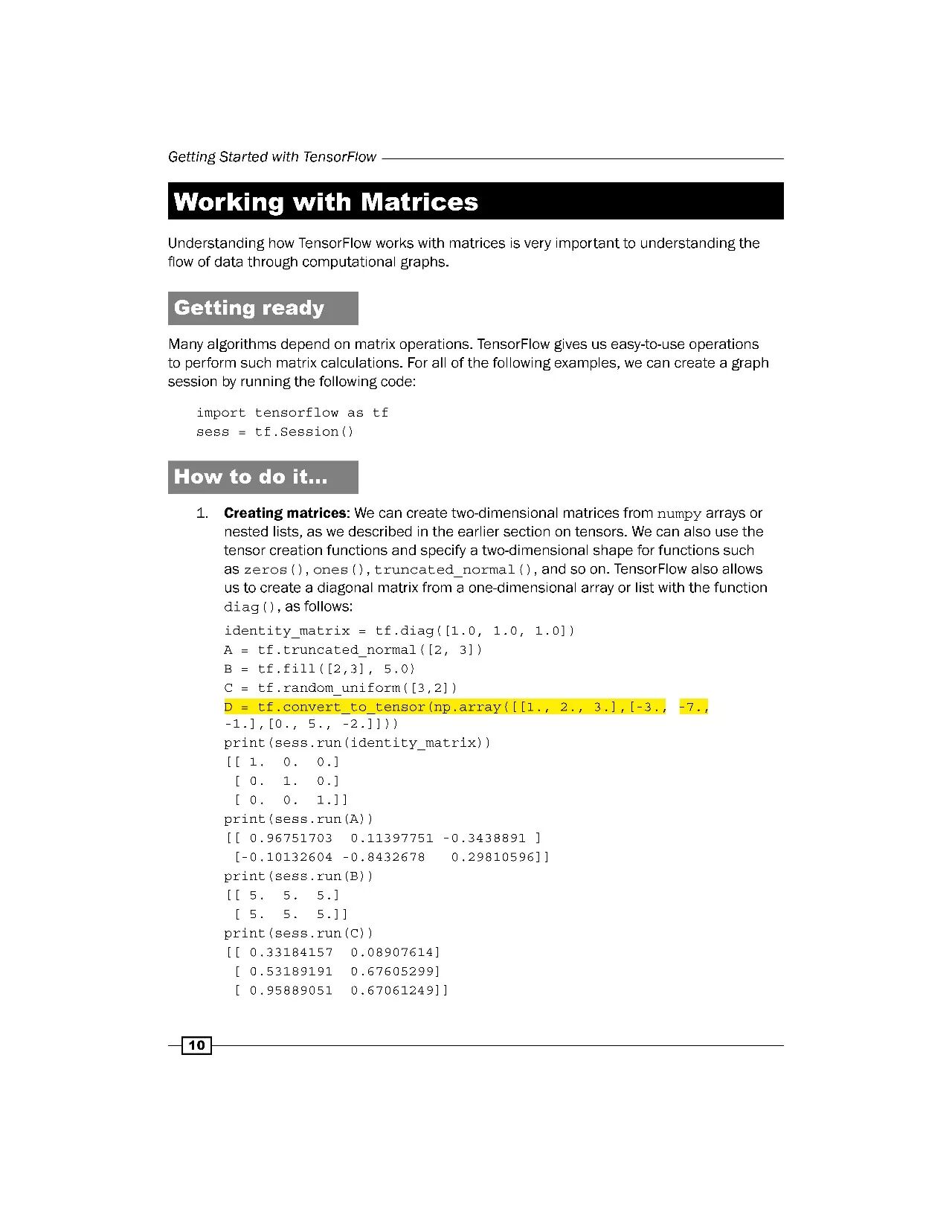 Getting Started with TensorFlow

Working with Matrices

Understanding how TensorFlow works with matrices is very important to understanding the flow of data through computational graphs.

Getting ready

Many algorithms depend on matrix operations. TensorFlow gives us easy-to-use operations to perform such matrix calculations. For all of the following examples, we can create a graph session by running the following code:

import tensorflow as tf
sess = tf.Session()

How to do it...

1. Creating matrices: We can create two-dimensional matrices from numpy arrays or nested lists, as we described in the earlier section on tensors. We can also use the tensor creation functions and specify a two-dimensional shape for functions such as zeros(), ones(), truncated_normal(), and so on. TensorFlow also allows us to create a diagonal matrix from a one-dimensional array or list with the function diag(), as follows:

identity_matrix = tf.diag([1.0, 1.0, 1.0])
A = tf.truncated_normal([2, 3])
B = tf.fill([2,3], 5.0)
C = tf.random_uniform([3,2])
D = tf.convert_to_tensor(np.array([[1., 2., 3.],[-3., -7., -1.],[0., 5., -2.]]))
print(sess.run(identity_matrix))
[[ 1.  0.  0.]
 [ 0.  1.  0.]
 [ 0.  0.  1.]]
print(sess.run(A))
[[ 0.96751703  0.11397751 -0.3438891 ]
 [-0.10132604 -0.8432678   0.29810596]]
print(sess.run(B))
[[ 5.  5.  5.]
 [ 5.  5.  5.]]
print(sess.run(C))
[[ 0.33184157  0.08907614]
 [ 0.53189191  0.67605299]
 [ 0.95889051  0.67061249]]

10